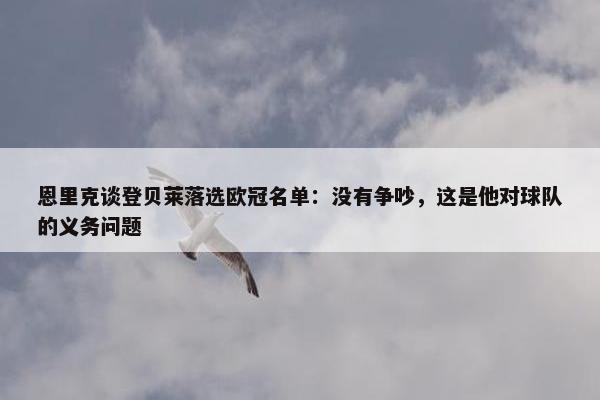 恩里克谈登贝莱落选欧冠名单：没有争吵，这是他对球队的义务问题